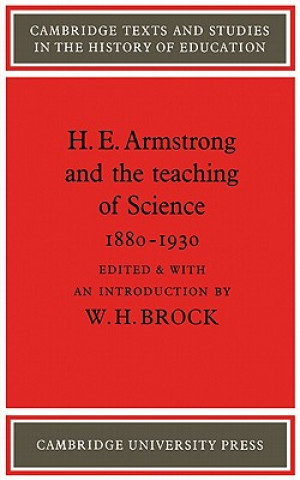 CAMBRIDGE TEXTS AND STUDIES IN THE HISTORY OF EDUCATION

H. E. Armstrong and the teaching of Science 1880-1930

EDITED & WITH AN INTRODUCTION BY W. H. BROCK

CAMBRIDGE UNIVERSITY PRESS